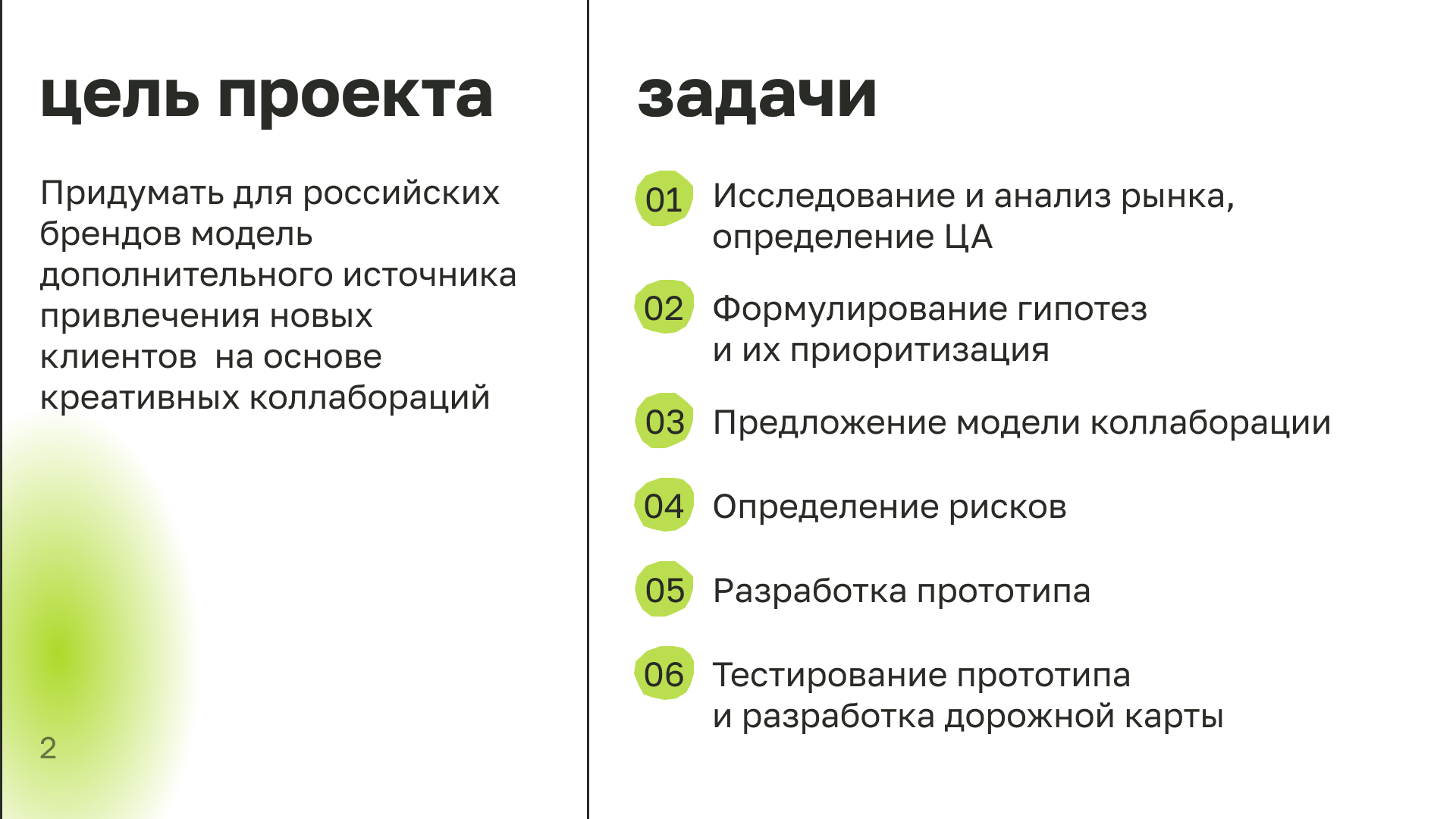 цель проекта

Придумать для российских брендов модель дополнительного источника привлечения новых клиентов  на основе креативных коллабораций

2

задачи

01 Исследование и анализ рынка, определение ЦА

02 Формулирование гипотез и их приоритизация

03 Предложение модели коллаборации

04 Определение рисков

05 Разработка прототипа

06 Тестирование прототипа и разработка дорожной карты